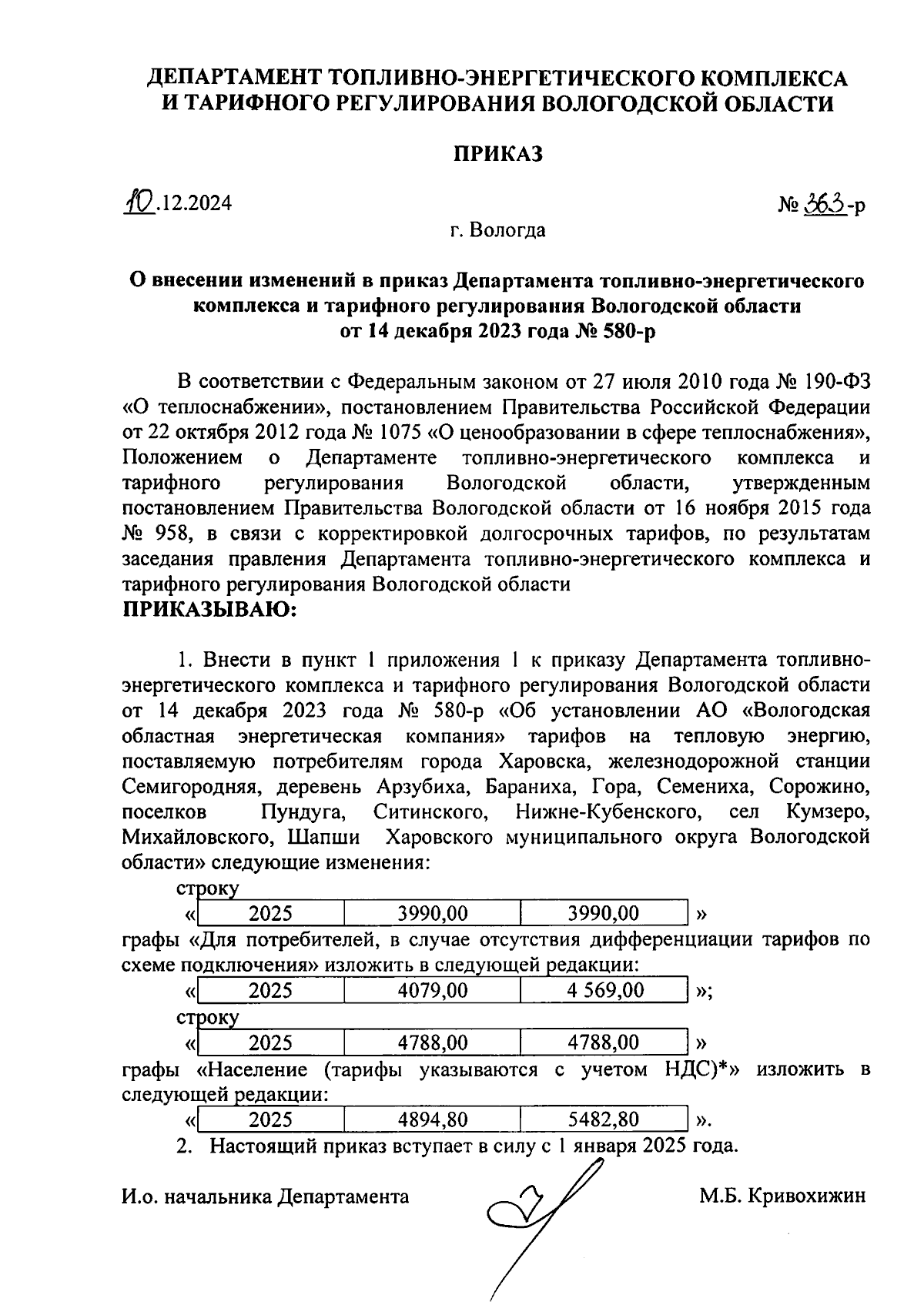 ДЕПАРТАМЕНТ ТОПЛИВНО-ЭНЕРГЕТИЧЕСКОГО КОМПЛЕКСА И ТАРИФНОГО РЕГУЛИРОВАНИЯ ВОЛОГОДСКОЙ ОБЛАСТИ

ПРИКАЗ

10.12.2024

№ 363-р

г. Вологда

О внесении изменений в приказ Департамента топливно-энергетического комплекса и тарифного регулирования Вологодской области от 14 декабря 2023 года № 580-р

В соответствии с Федеральным законом от 27 июля 2010 года № 190-ФЗ «О теплоснабжении», постановлением Правительства Российской Федерации от 22 октября 2012 года № 1075 «О ценообразовании в сфере теплоснабжения», Положением о Департаменте топливно-энергетического комплекса и тарифного регулирования Вологодской области, утвержденным постановлением Правительства Вологодской области от 16 ноября 2015 года № 958, в связи с корректировкой долгосрочных тарифов, по результатам заседания правления Департамента топливно-энергетического комплекса и тарифного регулирования Вологодской области
ПРИКАЗЫВАЮ:

1. Внести в пункт 1 приложения 1 к приказу Департамента топливно-энергетического комплекса и тарифного регулирования Вологодской области от 14 декабря 2023 года № 580-р «Об установлении АО «Вологодская областная энергетическая компания» тарифов на тепловую энергию, поставляемую потребителям города Харовска, железнодорожной станции Семигородняя, деревень Арзубиха, Бараниха, Гора, Семениха, Сорожино, поселков Пундуга, Ситинского, Нижне-Кубенского, сел Кумзеро, Михайловского, Шапши Харовского муниципального округа Вологодской области» следующие изменения:

строку
«
| 2025 | 3990,00 | 3990,00 |
|---|---|---|
»
графы «Для потребителей, в случае отсутствия дифференциации тарифов по схеме подключения» изложить в следующей редакции:
«
| 2025 | 4079,00 | 4 569,00 |
|---|---|---|
»;
строку
«
| 2025 | 4788,00 | 4788,00 |
|---|---|---|
»
графы «Население (тарифы указываются с учетом НДС)*» изложить в следующей редакции:
«
| 2025 | 4894,80 | 5482,80 |
|---|---|---|
».
2. Настоящий приказ вступает в силу с 1 января 2025 года.

И.о. начальника Департамента М.Б. Кривохижин